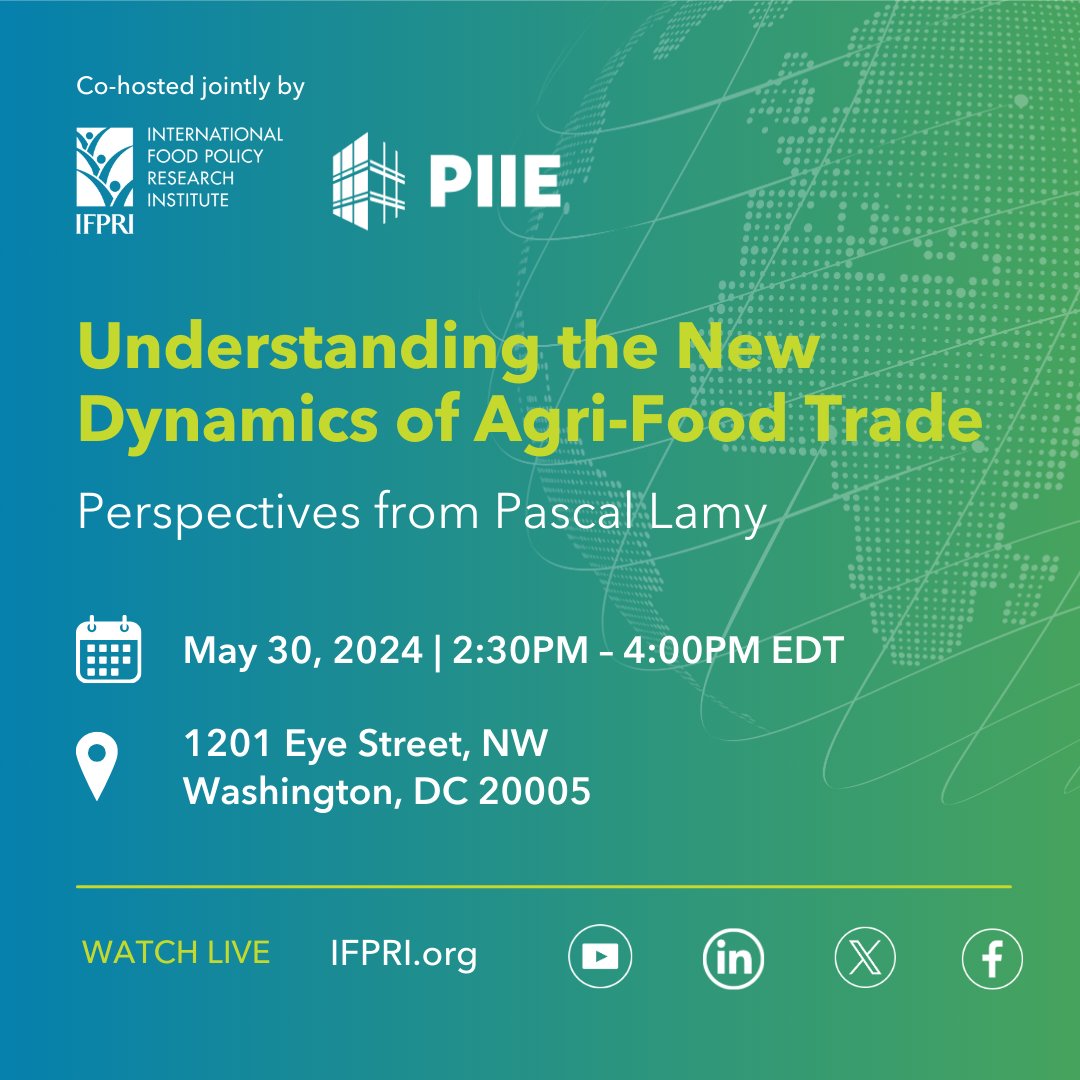 Co-hosted jointly by

INTERNATIONAL FOOD POLICY RESEARCH INSTITUTE
IFPRI

PIIE

Understanding the New Dynamics of Agri-Food Trade

Perspectives from Pascal Lamy

May 30, 2024 | 2:30PM – 4:00PM EDT

1201 Eye Street, NW
Washington, DC 20005

WATCH LIVE IFPRI.org

in